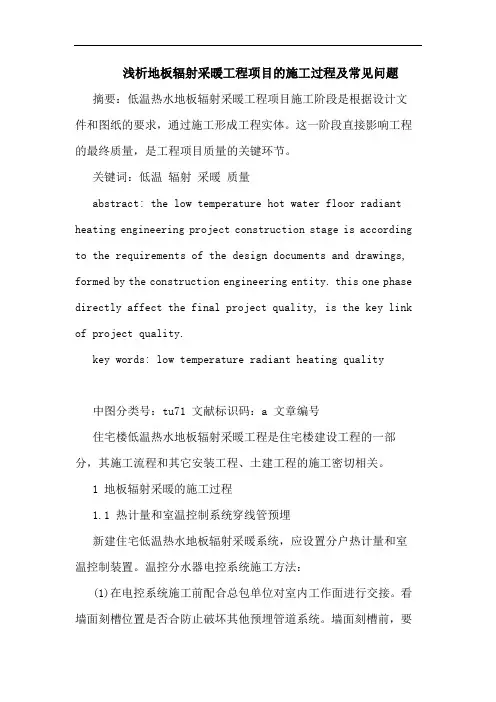 浅析地板辐射采暖工程项目的施工过程及常见问题

摘要：低温热水地板辐射采暖工程项目施工阶段是根据设计文件和图纸的要求，通过施工形成工程实体。这一阶段直接影响工程的最终质量，是工程项目质量的关键环节。

关键词：低温 辐射 采暖 质量

abstract: the low temperature hot water floor radiant heating engineering project construction stage is according to the requirements of the design documents and drawings, formed by the construction engineering entity. this one phase directly affect the final project quality, is the key link of project quality.

key words: low temperature radiant heating quality

中图分类号：tu71 文献标识码：a 文章编号

住宅楼低温热水地板辐射采暖工程是住宅楼建设工程的一部分，其施工流程和其它安装工程、土建工程的施工密切相关。

1 地板辐射采暖的施工过程

1.1 热计量和室温控制系统穿线管预埋

新建住宅低温热水地板辐射采暖系统，应设置分户热计量和室温控制装置。温控分水器电控系统施工方法：

(1)在电控系统施工前配合总包单位对室内工作面进行交接。看墙面刻槽位置是否合防止破坏其他预埋管道系统。墙面刻槽前，要